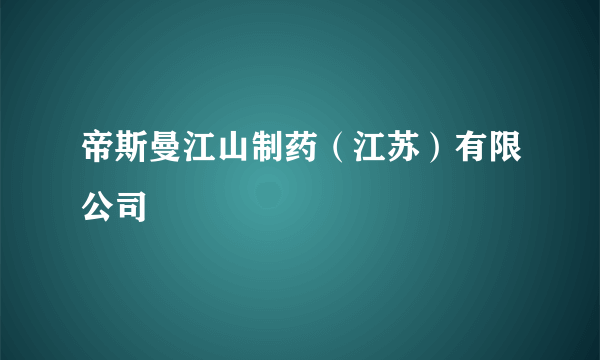 帝斯曼江山制药（江苏）有限公司